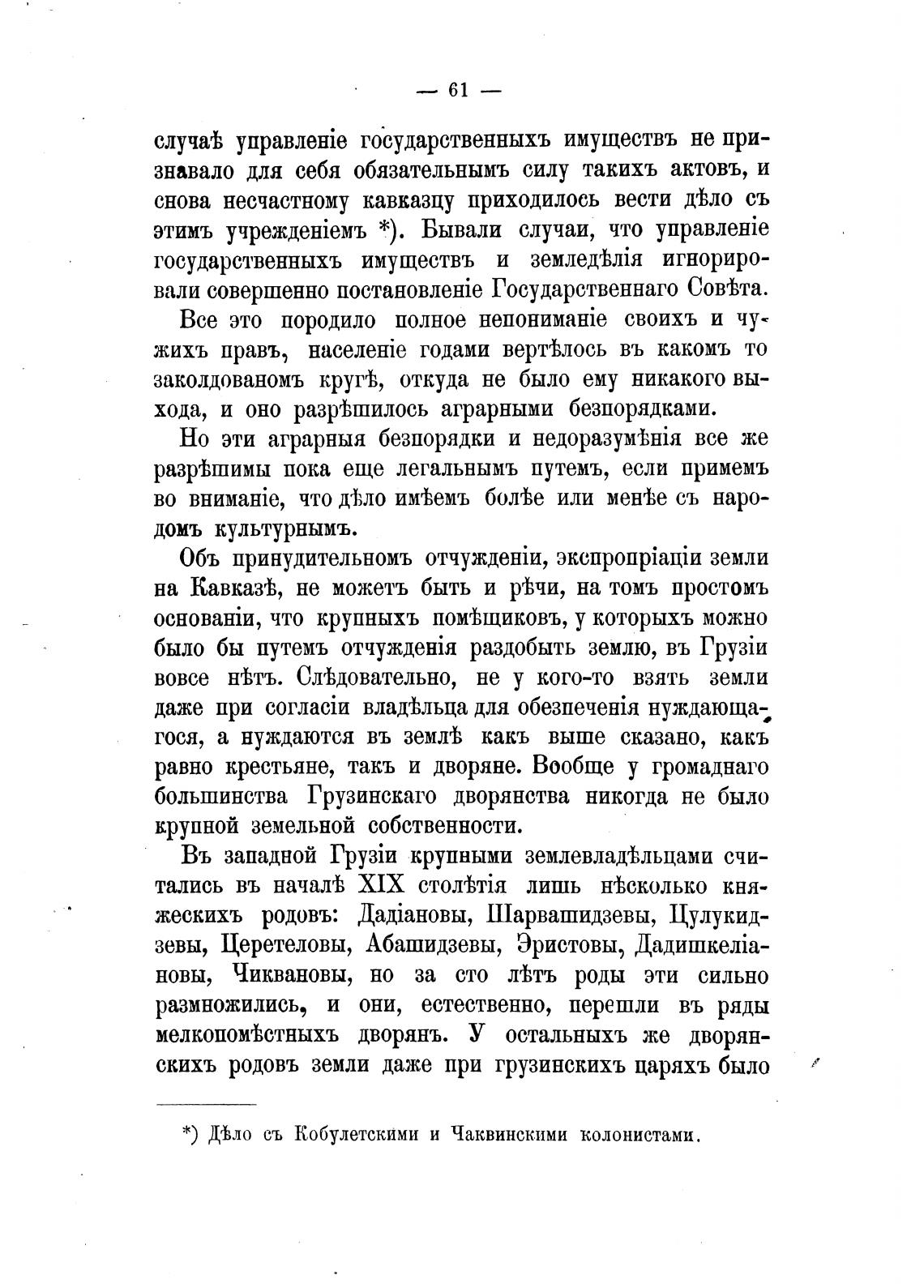 — 61 —

случаѣ управленіе государственныхъ имуществъ не признавало для себя обязательнымъ силу такихъ актовъ, и снова несчастному кавказцу приходилось вести дѣло съ этимъ учрежденіемъ *). Бывали случаи, что управленіе государственныхъ имуществъ и земледѣлія игнорировали совершенно постановленіе Государственнаго Совѣта.

Все это породило полное непониманіе своихъ и чужихъ правъ, населеніе годами вертѣлось въ какомъ то заколдованомъ кругѣ, откуда не было ему никакого выхода, и оно разрѣшилось аграрными безпорядками.

Но эти аграрныя безпорядки и недоразумѣнія все же разрѣшимы пока еще легальнымъ путемъ, если примемъ во вниманіе, что дѣло имѣемъ болѣе или менѣе съ народомъ культурнымъ.

Объ принудительномъ отчужденіи, экспропріаціи земли на Кавказѣ, не можетъ быть и рѣчи, на томъ простомъ основаніи, что крупныхъ помѣщиковъ, у которыхъ можно было бы путемъ отчужденія раздобыть землю, въ Грузіи вовсе нѣтъ. Слѣдовательно, не у кого-то взять земли даже при согласіи владѣльца для обезпеченія нуждающагося, а нуждаются въ землѣ какъ выше сказано, какъ равно крестьяне, такъ и дворяне. Вообще у громаднаго большинства Грузинскаго дворянства никогда не было крупной земельной собственности.

Въ западной Грузіи крупными землевладѣльцами считались въ началѣ XIX столѣтія лишь нѣсколько княжескихъ родовъ: Дадіановы, Шарвашидзевы, Цулукидзевы, Церетеловы, Абашидзевы, Эристовы, Дадишкеліановы, Чиквановы, но за сто лѣтъ роды эти сильно размножились, и они, естественно, перешли въ ряды мелкопомѣстныхъ дворянъ. У остальныхъ же дворянскихъ родовъ земли даже при грузинскихъ царяхъ было

*) Дѣло съ Кобулетскими и Чаквинскими колонистами.